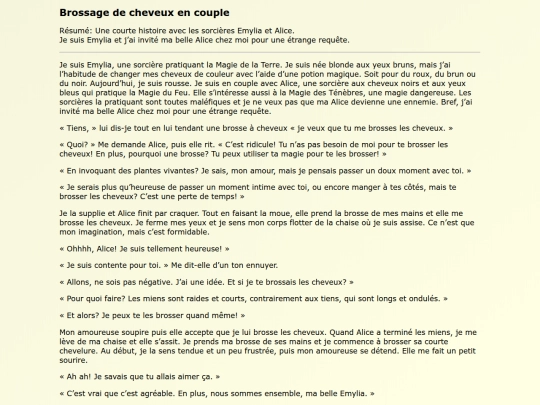 Brossage de cheveux en couple

Résumé: Une courte histoire avec les sorcières Emylia et Alice.
Je suis Emylia et j'ai invité ma belle Alice chez moi pour une étrange requête.

Je suis Emylia, une sorcière pratiquant la Magie de la Terre. Je suis née blonde aux yeux bruns, mais j'ai l'habitude de changer mes cheveux de couleur avec l'aide d'une potion magique. Soit pour du roux, du brun ou du noir. Aujourd'hui, je suis rousse. Je suis en couple avec Alice, une sorcière aux cheveux noirs et aux yeux bleus qui pratique la Magie du Feu. Elle s'intéresse aussi à la Magie des Ténèbres, une magie dangereuse. Les sorcières la pratiquant sont toutes maléfiques et je ne veux pas que ma Alice devienne une ennemie. Bref, j'ai invité ma belle Alice chez moi pour une étrange requête.

« Tiens, » lui dis-je tout en lui tendant une brosse à cheveux « je veux que tu me brosses les cheveux. »

« Quoi? » Me demande Alice, puis elle rit. « C'est ridicule! Tu n'as pas besoin de moi pour te brosser les cheveux! En plus, pourquoi une brosse? Tu peux utiliser ta magie pour te les brosser! »

« En invoquant des plantes vivantes? Je sais, mon amour, mais je pensais passer un doux moment avec toi. »

« Je serais plus qu'heureuse de passer un moment intime avec toi, ou encore manger à tes côtés, mais te brosser les cheveux? C'est une perte de temps! »

Je la supplie et Alice finit par craquer. Tout en faisant la moue, elle prend la brosse de mes mains et elle me brosse les cheveux. Je ferme mes yeux et je sens mon corps flotter de la chaise où je suis assise. Ce n'est que mon imagination, mais c'est formidable.

« Ohhhh, Alice! Je suis tellement heureuse! »

« Je suis contente pour toi. » Me dit-elle d'un ton ennuyer.

« Allons, ne sois pas négative. J'ai une idée. Et si je te brossais les cheveux? »

« Pour quoi faire? Les miens sont raides et courts, contrairement aux tiens, qui sont longs et ondulés. »

« Et alors? Je peux te les brosser quand même! »

Mon amoureuse soupire puis elle accepte que je lui brosse les cheveux. Quand Alice a terminé les miens, je me lève de ma chaise et elle s'assit. Je prends ma brosse de ses mains et je commence à brosser sa courte chevelure. Au début, je la sens tendue et un peu frustrée, puis mon amoureuse se détend. Elle me fait un petit sourire.

« Ah ah! Je savais que tu allais aimer ça. »

« C'est vrai que c'est agréable. En plus, nous sommes ensemble, ma belle Emylia. »